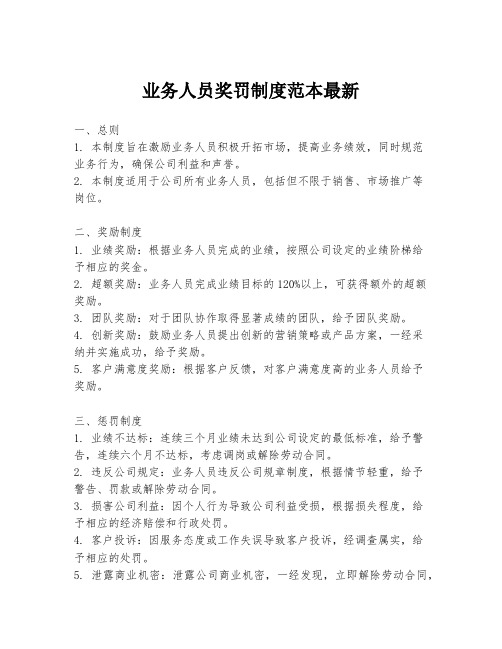 业务人员奖罚制度范本最新

一、总则
1. 本制度旨在激励业务人员积极开拓市场，提高业务绩效，同时规范业务行为，确保公司利益和声誉。
2. 本制度适用于公司所有业务人员，包括但不限于销售、市场推广等岗位。

二、奖励制度
1. 业绩奖励：根据业务人员完成的业绩，按照公司设定的业绩阶梯给予相应的奖金。
2. 超额奖励：业务人员完成业绩目标的120%以上，可获得额外的超额奖励。
3. 团队奖励：对于团队协作取得显著成绩的团队，给予团队奖励。
4. 创新奖励：鼓励业务人员提出创新的营销策略或产品方案，一经采纳并实施成功，给予奖励。
5. 客户满意度奖励：根据客户反馈，对客户满意度高的业务人员给予奖励。

三、惩罚制度
1. 业绩不达标：连续三个月业绩未达到公司设定的最低标准，给予警告，连续六个月不达标，考虑调岗或解除劳动合同。
2. 违反公司规定：业务人员违反公司规章制度，根据情节轻重，给予警告、罚款或解除劳动合同。
3. 损害公司利益：因个人行为导致公司利益受损，根据损失程度，给予相应的经济赔偿和行政处罚。
4. 客户投诉：因服务态度或工作失误导致客户投诉，经调查属实，给予相应的处罚。
5. 泄露商业机密：泄露公司商业机密，一经发现，立即解除劳动合同，